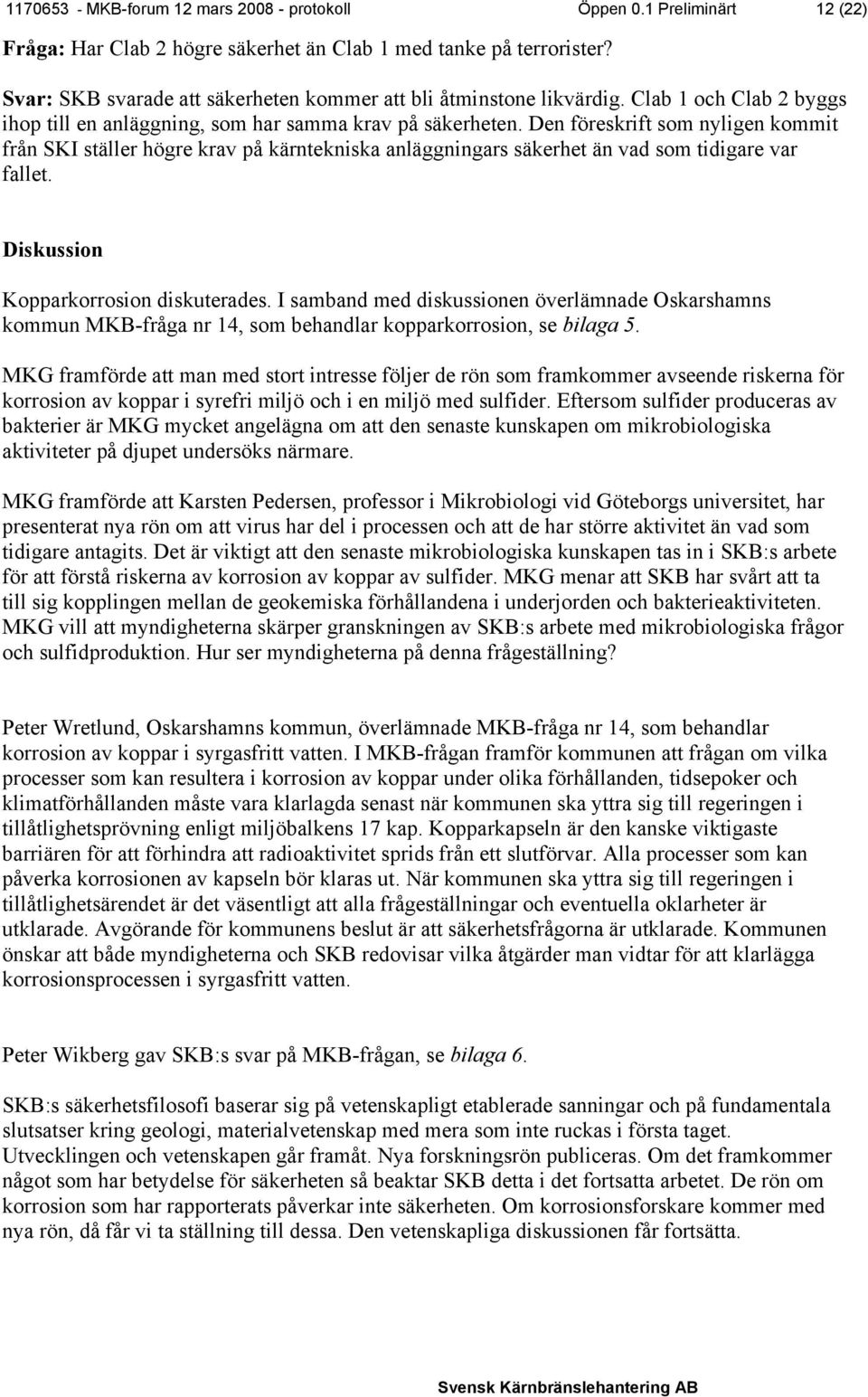 1170653 - MKB-forum 12 mars 2008 - protokoll Öppen 0.1 Preliminärt 12 (22)

Fråga: Har Clab 2 högre säkerhet än Clab 1 med tanke på terrorister?

Svar: SKB svarade att säkerheten kommer att bli åtminstone likvärdig. Clab 1 och Clab 2 byggs ihop till en anläggning, som har samma krav på säkerheten. Den föreskrift som nyligen kommit från SKI ställer högre krav på kärntekniska anläggningars säkerhet än vad som tidigare var fallet.

Diskussion

Kopparkorrosion diskuterades. I samband med diskussionen överlämnade Oskarshamns kommun MKB-fråga nr 14, som behandlar kopparkorrosion, se bilaga 5.

MKG framförde att man med stort intresse följer de rön som framkommer avseende riskerna för korrosion av koppar i syrefri miljö och i en miljö med sulfider. Eftersom sulfider produceras av bakterier är MKG mycket angelägna om att den senaste kunskapen om mikrobiologiska aktiviteter på djupet undersöks närmare.

MKG framförde att Karsten Pedersen, professor i Mikrobiologi vid Göteborgs universitet, har presenterat nya rön om att virus har del i processen och att de har större aktivitet än vad som tidigare antagits. Det är viktigt att den senaste mikrobiologiska kunskapen tas in i SKB:s arbete för att förstå riskerna av korrosion av koppar av sulfider. MKG menar att SKB har svårt att ta till sig kopplingen mellan de geokemiska förhållandena i underjorden och bakterieaktiviteten. MKG vill att myndigheterna skärper granskningen av SKB:s arbete med mikrobiologiska frågor och sulfidproduktion. Hur ser myndigheterna på denna frågeställning?

Peter Wretlund, Oskarshamns kommun, överlämnade MKB-fråga nr 14, som behandlar korrosion av koppar i syrgasfritt vatten. I MKB-frågan framför kommunen att frågan om vilka processer som kan resultera i korrosion av koppar under olika förhållanden, tidsepoker och klimatförhållanden måste vara klarlagda senast när kommunen ska yttra sig till regeringen i tillåtlighetsprövning enligt miljöbalkens 17 kap. Kopparkapseln är den kanske viktigaste barriären för att förhindra att radioaktivitet sprids från ett slutförvar. Alla processer som kan påverka korrosionen av kapseln bör klaras ut. När kommunen ska yttra sig till regeringen i tillåtlighetsärendet är det väsentligt att alla frågeställningar och eventuella oklarheter är utklarade. Avgörande för kommunens beslut är att säkerhetsfrågorna är utklarade. Kommunen önskar att både myndigheterna och SKB redovisar vilka åtgärder man vidtar för att klarlägga korrosionsprocessen i syrgasfritt vatten.

Peter Wikberg gav SKB:s svar på MKB-frågan, se bilaga 6.

SKB:s säkerhetsfilosofi baserar sig på vetenskapligt etablerade sanningar och på fundamentala slutsatser kring geologi, materialvetenskap med mera som inte ruckas i första taget. Utvecklingen och vetenskapen går framåt. Nya forskningsrön publiceras. Om det framkommer något som har betydelse för säkerheten så beaktar SKB detta i det fortsatta arbetet. De rön om korrosion som har rapporterats påverkar inte säkerheten. Om korrosionsforskare kommer med nya rön, då får vi ta ställning till dessa. Den vetenskapliga diskussionen får fortsätta.

Svensk Kärnbränslehantering AB